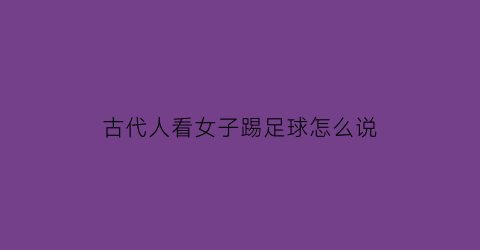 古代人看女子踢足球怎么说